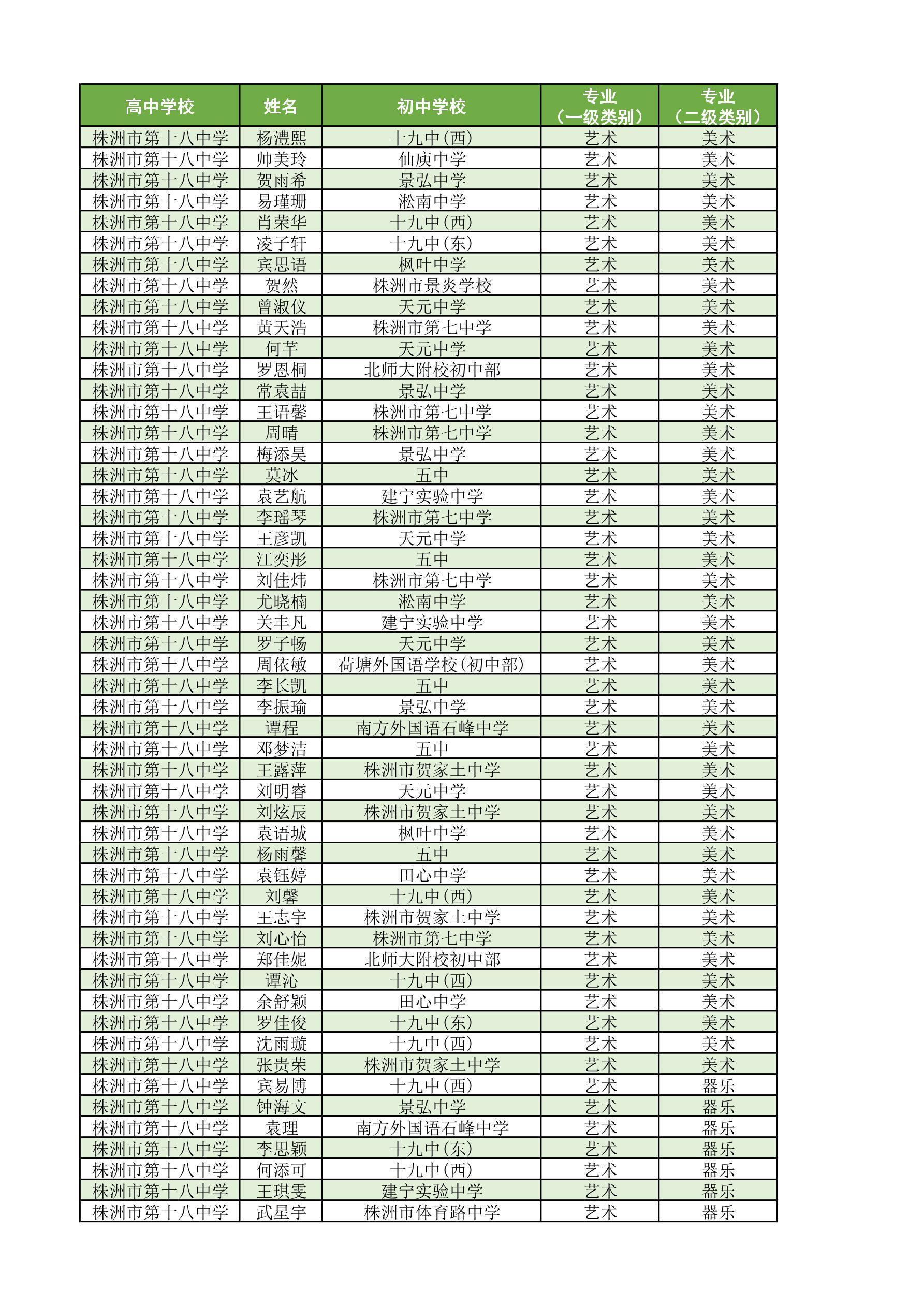 | 高中学校 | 姓名 | 初中学校 | 专业（一级类别） | 专业（二级类别） |
|---|---|---|---|---|
| 株洲市第十八中学 | 杨澧熙 | 十九中(西) | 艺术 | 美术 |
| 株洲市第十八中学 | 帅美玲 | 仙庾中学 | 艺术 | 美术 |
| 株洲市第十八中学 | 贺雨希 | 景弘中学 | 艺术 | 美术 |
| 株洲市第十八中学 | 易瑾珊 | 淞南中学 | 艺术 | 美术 |
| 株洲市第十八中学 | 肖荣华 | 十九中(西) | 艺术 | 美术 |
| 株洲市第十八中学 | 凌子轩 | 十九中(东) | 艺术 | 美术 |
| 株洲市第十八中学 | 宾思语 | 枫叶中学 | 艺术 | 美术 |
| 株洲市第十八中学 | 贺然 | 株洲市景炎学校 | 艺术 | 美术 |
| 株洲市第十八中学 | 曾淑仪 | 天元中学 | 艺术 | 美术 |
| 株洲市第十八中学 | 黄天浩 | 株洲市第七中学 | 艺术 | 美术 |
| 株洲市第十八中学 | 何芊 | 天元中学 | 艺术 | 美术 |
| 株洲市第十八中学 | 罗恩桐 | 北师大附校初中部 | 艺术 | 美术 |
| 株洲市第十八中学 | 常袁喆 | 景弘中学 | 艺术 | 美术 |
| 株洲市第十八中学 | 王语馨 | 株洲市第七中学 | 艺术 | 美术 |
| 株洲市第十八中学 | 周晴 | 株洲市第七中学 | 艺术 | 美术 |
| 株洲市第十八中学 | 梅添昊 | 景弘中学 | 艺术 | 美术 |
| 株洲市第十八中学 | 莫冰 | 五中 | 艺术 | 美术 |
| 株洲市第十八中学 | 袁艺航 | 建宁实验中学 | 艺术 | 美术 |
| 株洲市第十八中学 | 李瑶琴 | 株洲市第七中学 | 艺术 | 美术 |
| 株洲市第十八中学 | 王彦凯 | 天元中学 | 艺术 | 美术 |
| 株洲市第十八中学 | 江奕彤 | 五中 | 艺术 | 美术 |
| 株洲市第十八中学 | 刘佳炜 | 株洲市第七中学 | 艺术 | 美术 |
| 株洲市第十八中学 | 尤晓楠 | 淞南中学 | 艺术 | 美术 |
| 株洲市第十八中学 | 关丰凡 | 建宁实验中学 | 艺术 | 美术 |
| 株洲市第十八中学 | 罗子畅 | 天元中学 | 艺术 | 美术 |
| 株洲市第十八中学 | 周依敏 | 荷塘外国语学校(初中部) | 艺术 | 美术 |
| 株洲市第十八中学 | 李长凯 | 五中 | 艺术 | 美术 |
| 株洲市第十八中学 | 李振瑜 | 景弘中学 | 艺术 | 美术 |
| 株洲市第十八中学 | 谭程 | 南方外国语石峰中学 | 艺术 | 美术 |
| 株洲市第十八中学 | 邓梦洁 | 五中 | 艺术 | 美术 |
| 株洲市第十八中学 | 王露萍 | 株洲市贺家土中学 | 艺术 | 美术 |
| 株洲市第十八中学 | 刘明睿 | 天元中学 | 艺术 | 美术 |
| 株洲市第十八中学 | 刘炫辰 | 株洲市贺家土中学 | 艺术 | 美术 |
| 株洲市第十八中学 | 袁语城 | 枫叶中学 | 艺术 | 美术 |
| 株洲市第十八中学 | 杨雨馨 | 五中 | 艺术 | 美术 |
| 株洲市第十八中学 | 袁钰婷 | 田心中学 | 艺术 | 美术 |
| 株洲市第十八中学 | 刘馨 | 十九中(西) | 艺术 | 美术 |
| 株洲市第十八中学 | 王志宇 | 株洲市贺家土中学 | 艺术 | 美术 |
| 株洲市第十八中学 | 刘心怡 | 株洲市第七中学 | 艺术 | 美术 |
| 株洲市第十八中学 | 郑佳妮 | 北师大附校初中部 | 艺术 | 美术 |
| 株洲市第十八中学 | 谭沁 | 十九中(西) | 艺术 | 美术 |
| 株洲市第十八中学 | 余舒颖 | 田心中学 | 艺术 | 美术 |
| 株洲市第十八中学 | 罗佳俊 | 十九中(东) | 艺术 | 美术 |
| 株洲市第十八中学 | 沈雨璇 | 十九中(西) | 艺术 | 美术 |
| 株洲市第十八中学 | 张贵荣 | 株洲市贺家土中学 | 艺术 | 美术 |
| 株洲市第十八中学 | 宾易博 | 十九中(西) | 艺术 | 器乐 |
| 株洲市第十八中学 | 钟海文 | 景弘中学 | 艺术 | 器乐 |
| 株洲市第十八中学 | 袁理 | 南方外国语石峰中学 | 艺术 | 器乐 |
| 株洲市第十八中学 | 李思颖 | 十九中(东) | 艺术 | 器乐 |
| 株洲市第十八中学 | 何添可 | 十九中(西) | 艺术 | 器乐 |
| 株洲市第十八中学 | 王琪雯 | 建宁实验中学 | 艺术 | 器乐 |
| 株洲市第十八中学 | 武星宇 | 株洲市体育路中学 | 艺术 | 器乐 |